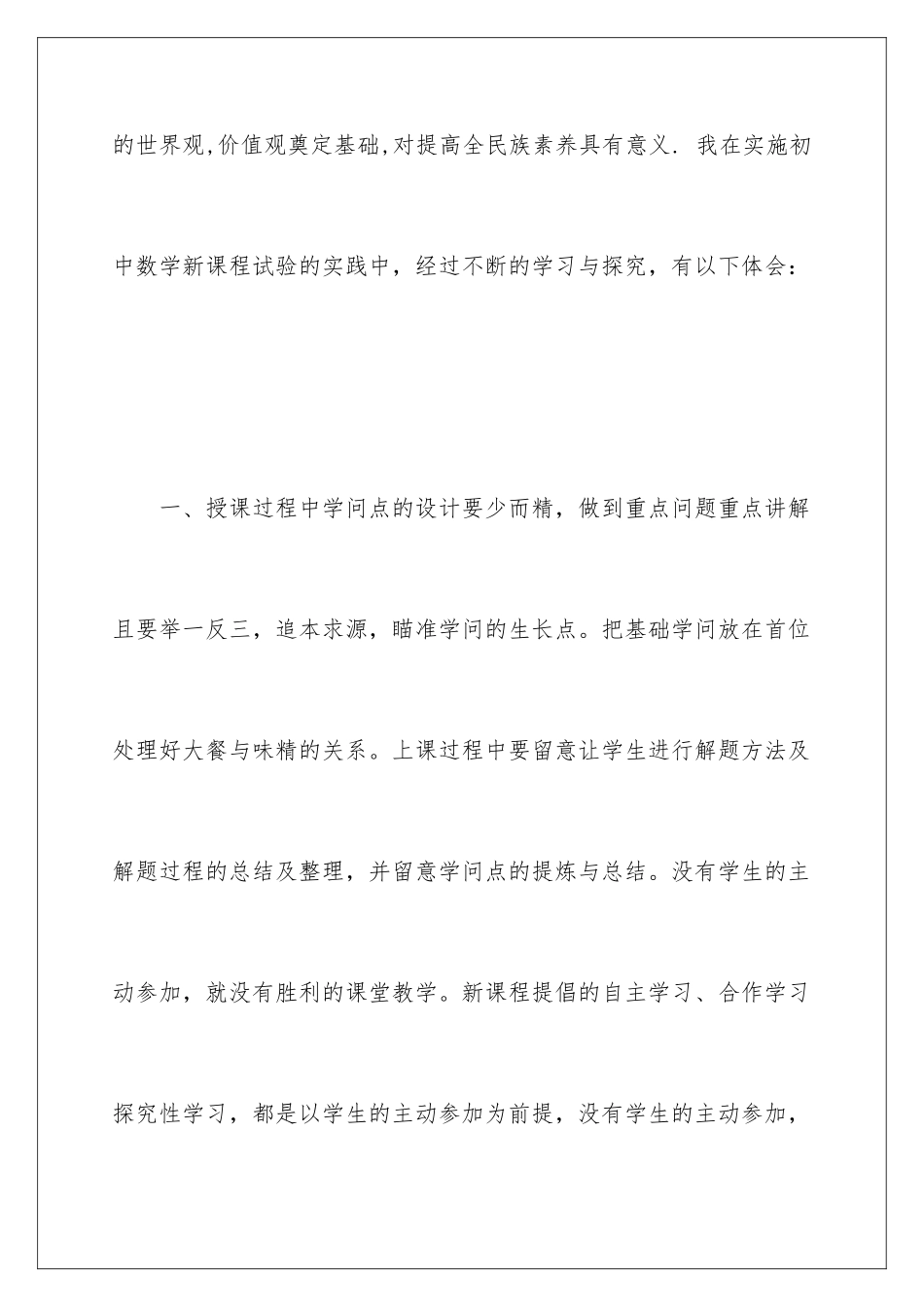 的世界观,价值观奠定基础,对提高全民族素养具有意义. 我在实施初中数学新课程试验的实践中，经过不断的学习与探究，有以下体会：

一、授课过程中学问点的设计要少而精，做到重点问题重点讲解且要举一反三，追本求源，瞄准学问的生长点。把基础学问放在首位处理好大餐与味精的关系。上课过程中要留意让学生进行解题方法及解题过程的总结及整理，并留意学问点的提炼与总结。没有学生的主动参加，就没有胜利的课堂教学。新课程提倡的自主学习、合作学习探究性学习，都是以学生的主动参加为前提，没有学生的主动参加，